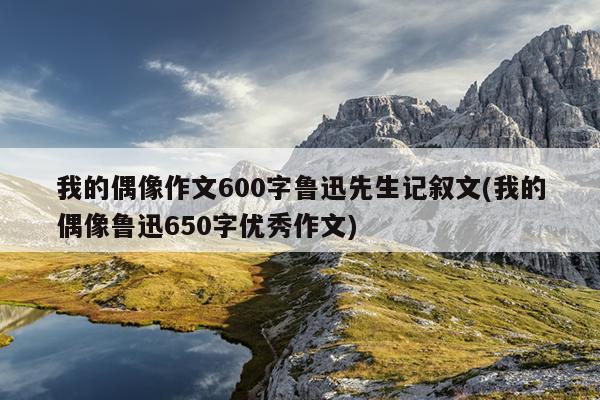 我的偶像作文600字鲁迅先生记叙文(我的偶像鲁迅650字优秀作文)